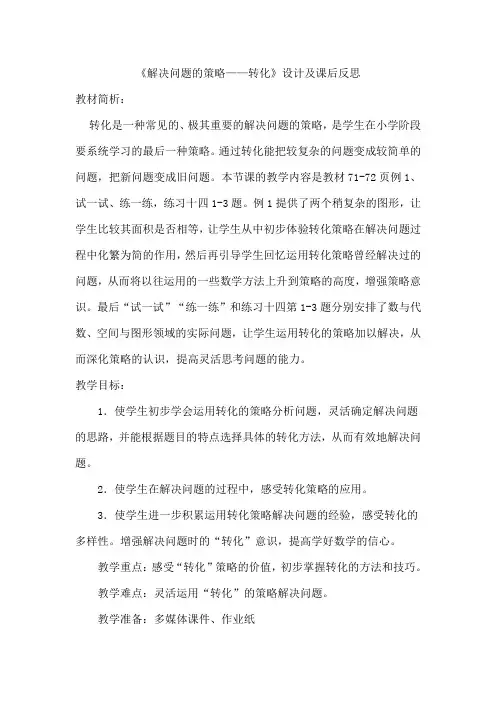 《解决问题的策略——转化》设计及课后反思

教材简析：

转化是一种常见的、极其重要的解决问题的策略，是学生在小学阶段要系统学习的最后一种策略。通过转化能把较复杂的问题变成较简单的问题，把新问题变成旧问题。本节课的教学内容是教材 71-72 页例 1、试一试、练一练，练习十四 1-3 题。例 1 提供了两个稍复杂的图形，让学生比较其面积是否相等，让学生从中初步体验转化策略在解决问题过程中化繁为简的作用，然后再引导学生回忆运用转化策略曾经解决过的问题，从而将以往运用的一些数学方法上升到策略的高度，增强策略意识。最后“试一试”“练一练”和练习十四第 1-3 题分别安排了数与代数、空间与图形领域的实际问题，让学生运用转化的策略加以解决，从而深化策略的认识，提高灵活思考问题的能力。

教学目标：

1．使学生初步学会运用转化的策略分析问题，灵活确定解决问题的思路，并能根据题目的特点选择具体的转化方法，从而有效地解决问题。

2．使学生在解决问题的过程中，感受转化策略的应用。

3．使学生进一步积累运用转化策略解决问题的经验，感受转化的多样性。增强解决问题时的“转化”意识，提高学好数学的信心。

教学重点：感受“转化”策略的价值，初步掌握转化的方法和技巧。

教学难点：灵活运用“转化”的策略解决问题。

教学准备：多媒体课件、作业纸